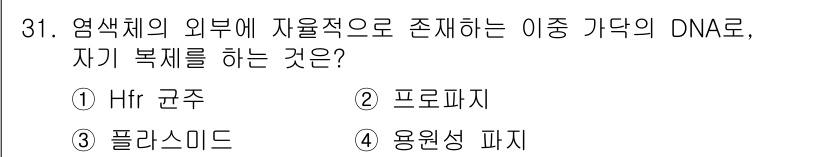 31. 염색체의 외부에 자율적으로 존재하는 이중 가닥의 DNA로, 자기 복제를 하는 것은?

① Hfr 균주
② 프로파지
③ 플라스미드
④ 용원성 파지